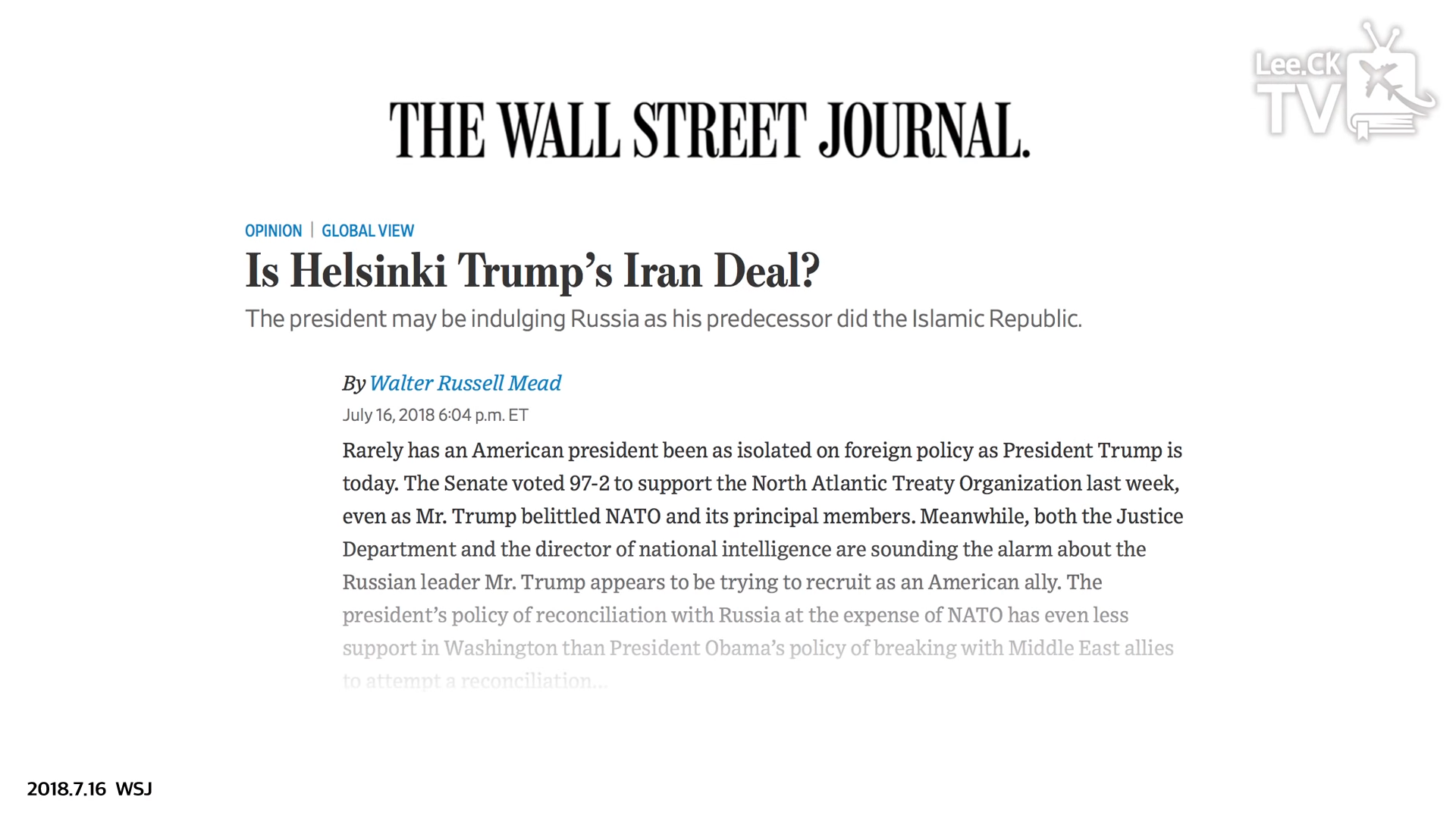 Lee.CK TV

THE WALL STREET JOURNAL.

OPINION | GLOBAL VIEW

Is Helsinki Trump's Iran Deal?

The president may be indulging Russia as his predecessor did the Islamic Republic.

By Walter Russell Mead

July 16, 2018 6:04 p.m. ET

Rarely has an American president been as isolated on foreign policy as President Trump is today. The Senate voted 97-2 to support the North Atlantic Treaty Organization last week, even as Mr. Trump belittled NATO and its principal members. Meanwhile, both the Justice Department and the director of national intelligence are sounding the alarm about the Russian leader Mr. Trump appears to be trying to recruit as an American ally. The president's policy of reconciliation with Russia at the expense of NATO has even less support in Washington than President Obama's policy of breaking with Middle East allies to attempt a reconciliation...

2018.7.16 WSJ